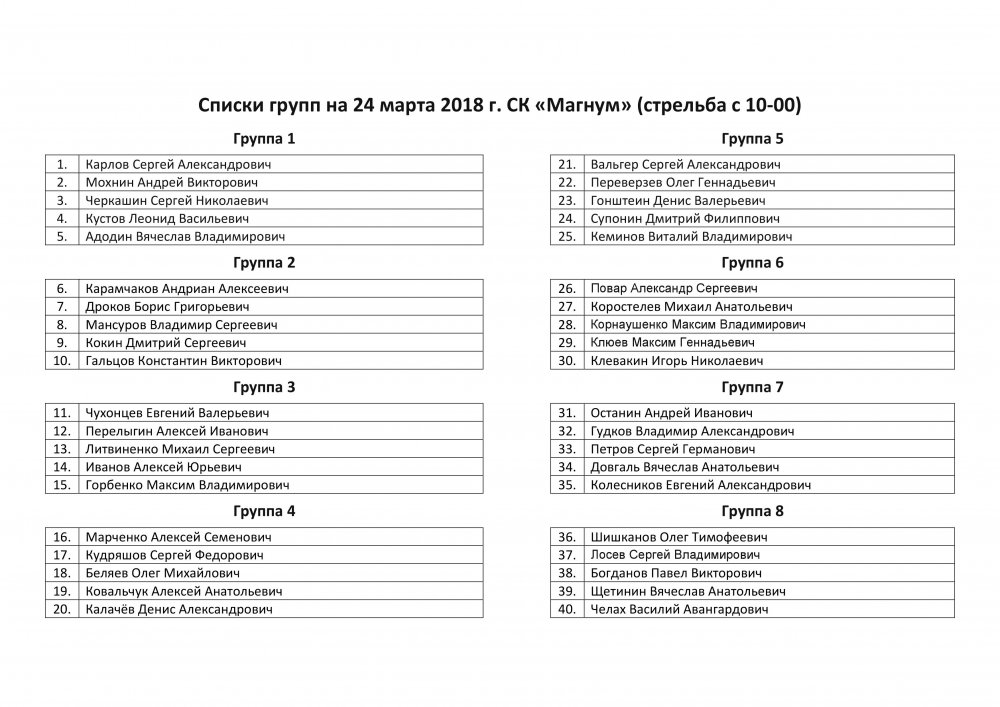 Списки групп на 24 марта 2018 г. СК «Магнум» (стрельба с 10-00)

Группа 1

| 1. | Карлов Сергей Александрович |
|---|---|
| 2. | Мохнин Андрей Викторович |
| 3. | Черкашин Сергей Николаевич |
| 4. | Кустов Леонид Васильевич |
| 5. | Адодин Вячеслав Владимирович |

Группа 2

| 6. | Карамчаков Андриан Алексеевич |
|---|---|
| 7. | Дроков Борис Григорьевич |
| 8. | Мансуров Владимир Сергеевич |
| 9. | Кокин Дмитрий Сергеевич |
| 10. | Гальцов Константин Викторович |

Группа 3

| 11. | Чухонцев Евгений Валерьевич |
|---|---|
| 12. | Перелыгин Алексей Иванович |
| 13. | Литвиненко Михаил Сергеевич |
| 14. | Иванов Алексей Юрьевич |
| 15. | Горбенко Максим Владимирович |

Группа 4

| 16. | Марченко Алексей Семенович |
|---|---|
| 17. | Кудряшов Сергей Федорович |
| 18. | Беляев Олег Михайлович |
| 19. | Ковальчук Алексей Анатольевич |
| 20. | Калачёв Денис Александрович |

Группа 5

| 21. | Вальгер Сергей Александрович |
|---|---|
| 22. | Переверзев Олег Геннадьевич |
| 23. | Гонштеин Денис Валерьевич |
| 24. | Супонин Дмитрий Филиппович |
| 25. | Кеминов Виталий Владимирович |

Группа 6

| 26. | Повар Александр Сергеевич |
|---|---|
| 27. | Коростелев Михаил Анатольевич |
| 28. | Корнаушенко Максим Владимирович |
| 29. | Клюев Максим Геннадьевич |
| 30. | Клевакин Игорь Николаевич |

Группа 7

| 31. | Останин Андрей Иванович |
|---|---|
| 32. | Гудков Владимир Александрович |
| 33. | Петров Сергей Германович |
| 34. | Довгаль Вячеслав Анатольевич |
| 35. | Колесников Евгений Александрович |

Группа 8

| 36. | Шишканов Олег Тимофеевич |
|---|---|
| 37. | Лосев Сергей Владимирович |
| 38. | Богданов Павел Викторович |
| 39. | Щетинин Вячеслав Анатольевич |
| 40. | Челах Василий Авангардович |